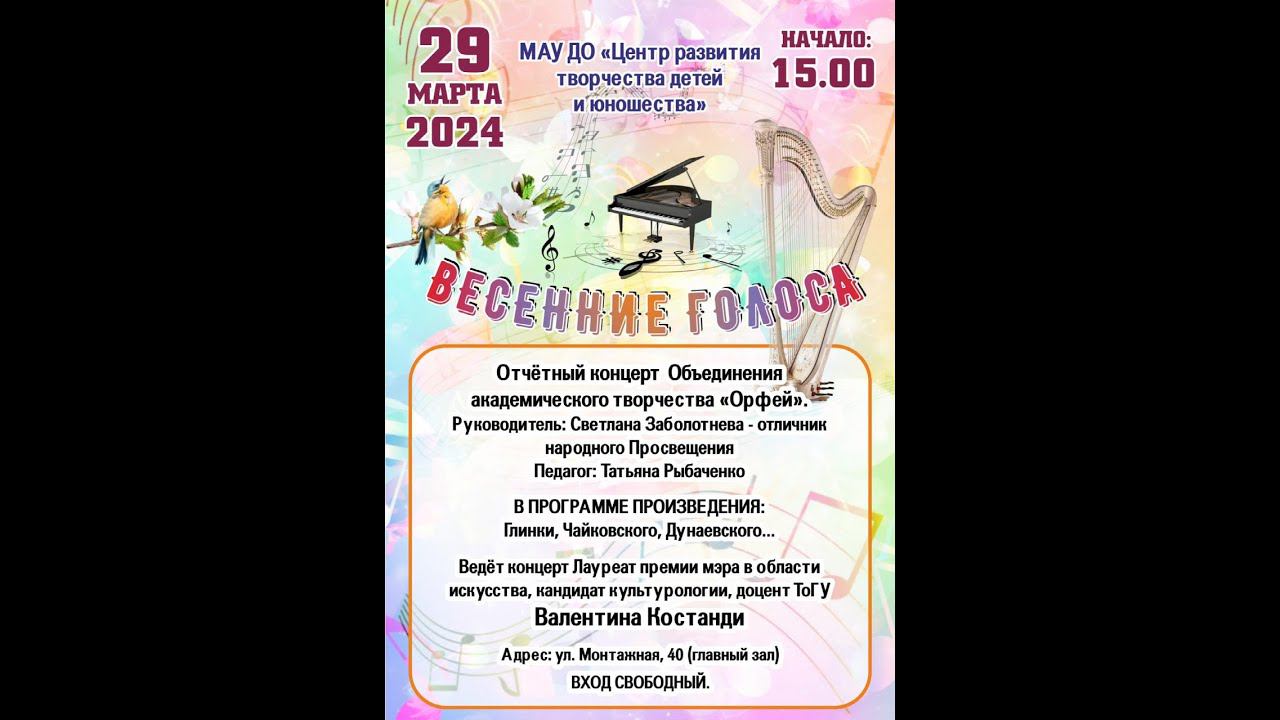 29
МАРТА
2024

МАУ ДО «Центр развития творчества детей и юношества»

НАЧАЛО:
15.00

ВЕСЕННИЕ ГОЛОСА

Отчётный концерт Объединения академического творчества «Орфей».
Руководитель: Светлана Заболотнева - отличник народного Просвещения
Педагог: Татьяна Рыбаченко

В ПРОГРАММЕ ПРОИЗВЕДЕНИЯ:
Глинки, Чайковского, Дунаевского...

Ведёт концерт Лауреат премии мэра в области искусства, кандидат культурологии, доцент ТоГУ
Валентина Костанди

Адрес: ул. Монтажная, 40 (главный зал)
ВХОД СВОБОДНЫЙ.